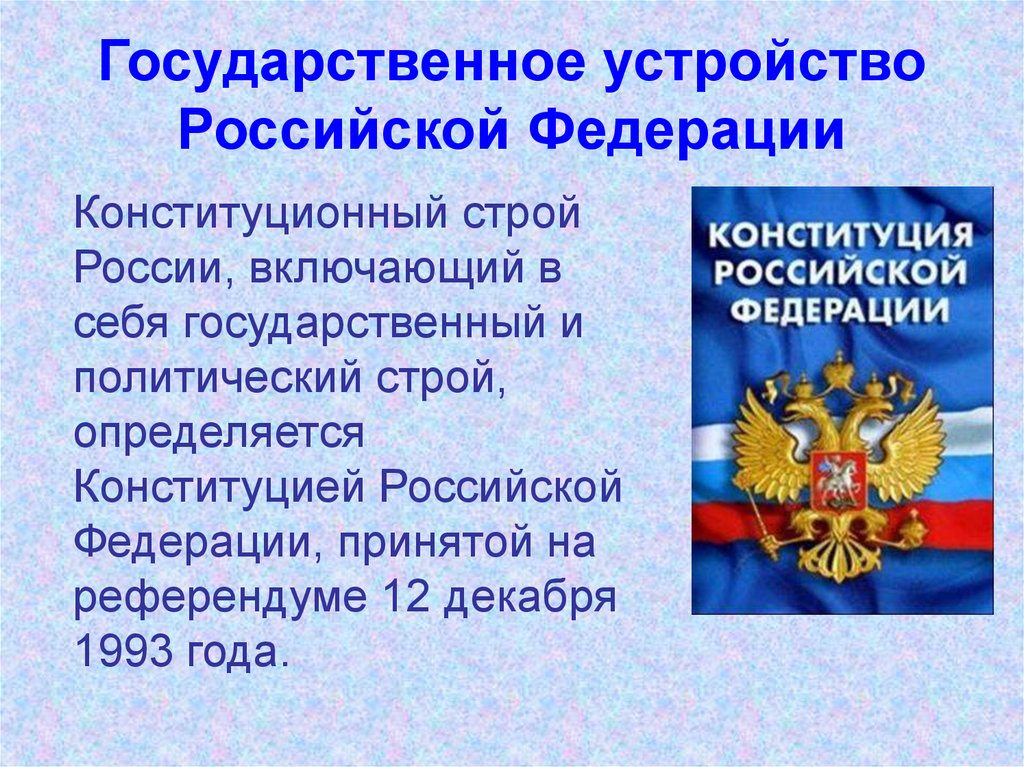 Государственное устройство Российской Федерации

Конституционный строй России, включающий в себя государственный и политический строй, определяется Конституцией Российской Федерации, принятой на референдуме 12 декабря 1993 года.

КОНСТИТУЦИЯ РОССИЙСКОЙ ФЕДЕРАЦИИ